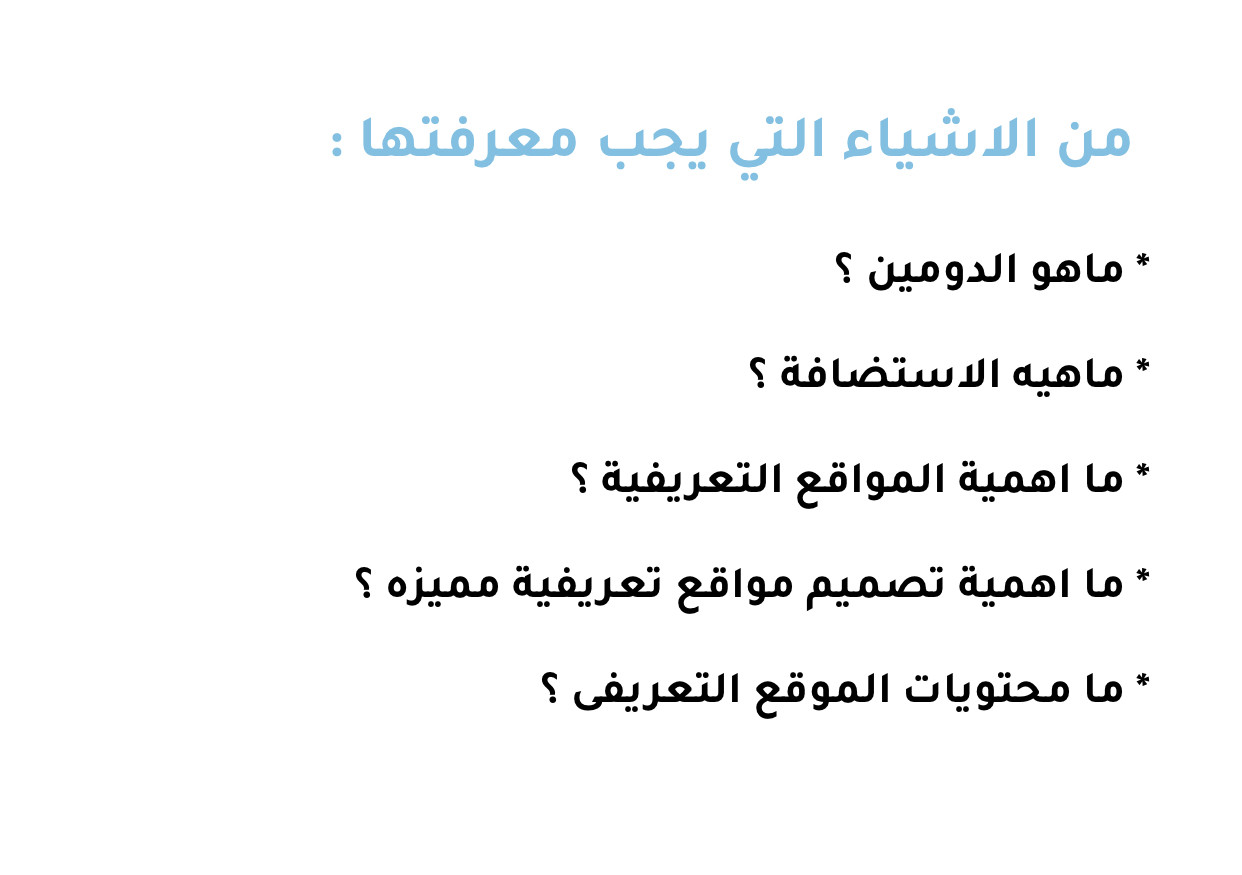 من الاشياء التي يجب معرفتها :

* ماهو الدومين ؟

* ماهيه الاستضافة ؟

* ما اهمية المواقع التعريفية ؟

* ما اهمية تصميم مواقع تعريفية مميزه ؟

* ما محتويات الموقع التعريفى ؟